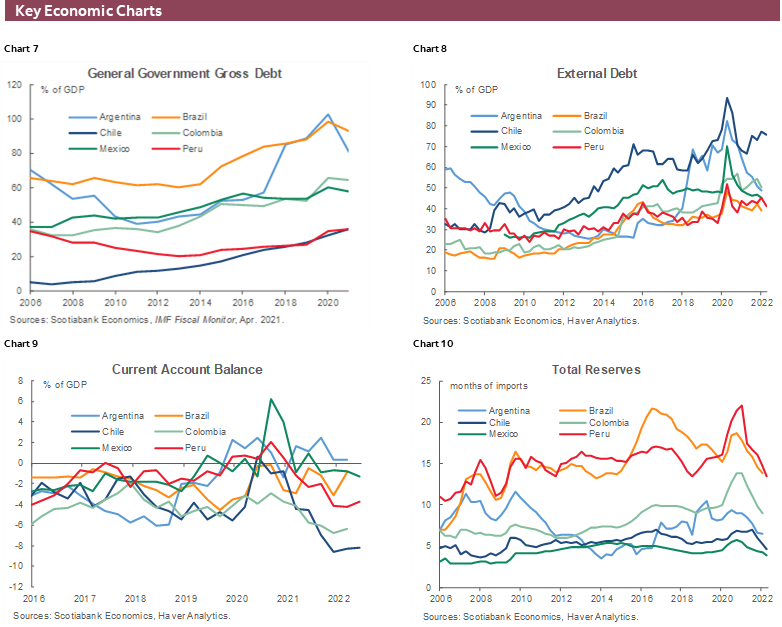 Key Economic Charts

Chart 7

General Government Gross Debt

% of GDP

Argentina
Brazil
Chile
Colombia
Mexico
Peru

120
100
80
60
40
20
0

2006 2008 2010 2012 2014 2016 2018 2020

Sources: Scotiabank Economics, IMF Fiscal Monitor, Apr. 2021.

Chart 8

External Debt

% of GDP

Argentina
Brazil
Chile
Colombia
Mexico
Peru

100
90
80
70
60
50
40
30
20
10
0

2006 2008 2010 2012 2014 2016 2018 2020 2022

Sources: Scotiabank Economics, Haver Analytics.

Chart 9

Current Account Balance

% of GDP

Argentina
Brazil
Chile
Colombia
Mexico
Peru

8
6
4
2
0
-2
-4
-6
-8
-10
-12

2016 2017 2018 2019 2020 2021 2022

Sources: Scotiabank Economics, Haver Analytics.

Chart 10

Total Reserves

months of imports

Argentina
Brazil
Chile
Colombia
Mexico
Peru

25
20
15
10
5
0

2006 2008 2010 2012 2014 2016 2018 2020 2022

Sources: Scotiabank Economics, Haver Analytics.